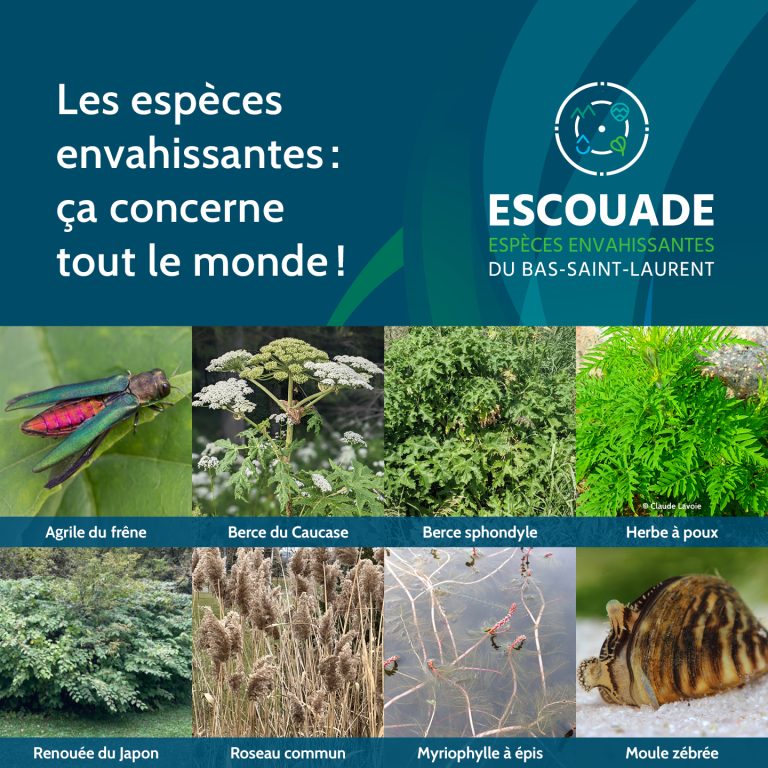 Les espèces envahissantes : ça concerne tout le monde !

ESCOUADE
ESPÈCES ENVAHISSANTES
DU BAS-SAINT-LAURENT

© Claude Lavoie

Agrile du frêne

Berce du Caucase

Berce sphondyle

Herbe à poux

Renouée du Japon

Roseau commun

Myriophylle à épis

Moule zébrée